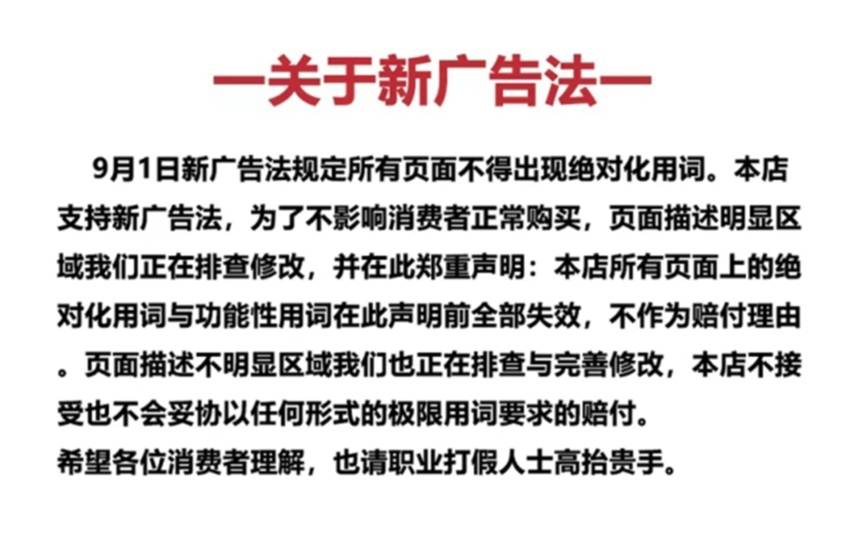 一关于新广告法一

9月1日新广告法规定所有页面不得出现绝对化用词。本店支持新广告法，为了不影响消费者正常购买，页面描述明显区域我们正在排查修改，并在此郑重声明：本店所有页面上的绝对化用词与功能性用词在此声明前全部失效，不作为赔付理由。页面描述不明显区域我们也正在排查与完善修改，本店不接受也不会妥协以任何形式的极限用词要求的赔付。

希望各位消费者理解，也请职业打假人士高抬贵手。